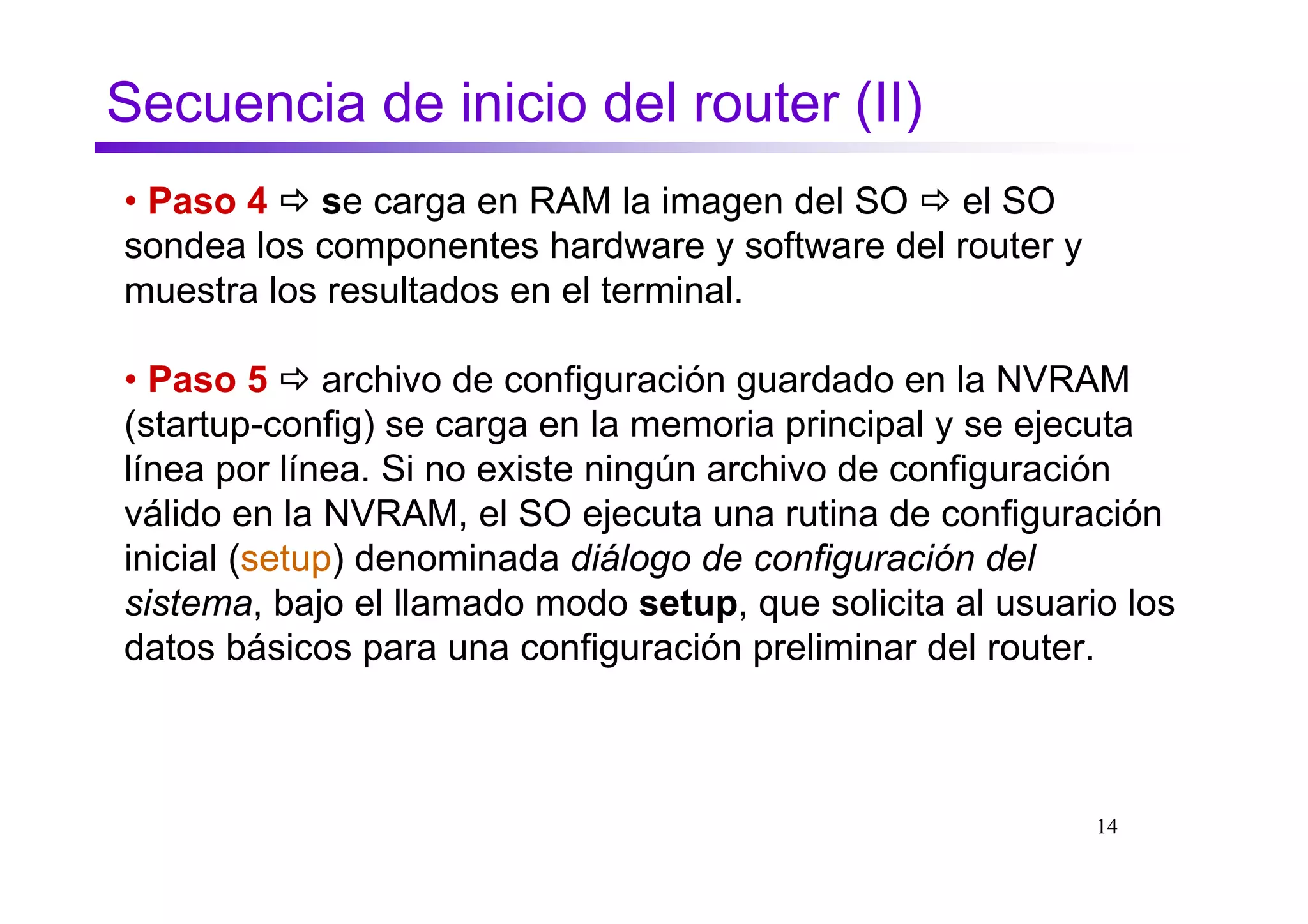 Secuencia de inicio del router (II)

• Paso 4 ⇨ se carga en RAM la imagen del SO ⇨ el SO sondea los componentes hardware y software del router y muestra los resultados en el terminal.

• Paso 5 ⇨ archivo de configuración guardado en la NVRAM (startup-config) se carga en la memoria principal y se ejecuta línea por línea. Si no existe ningún archivo de configuración válido en la NVRAM, el SO ejecuta una rutina de configuración inicial (setup) denominada diálogo de configuración del sistema, bajo el llamado modo setup, que solicita al usuario los datos básicos para una configuración preliminar del router.

14